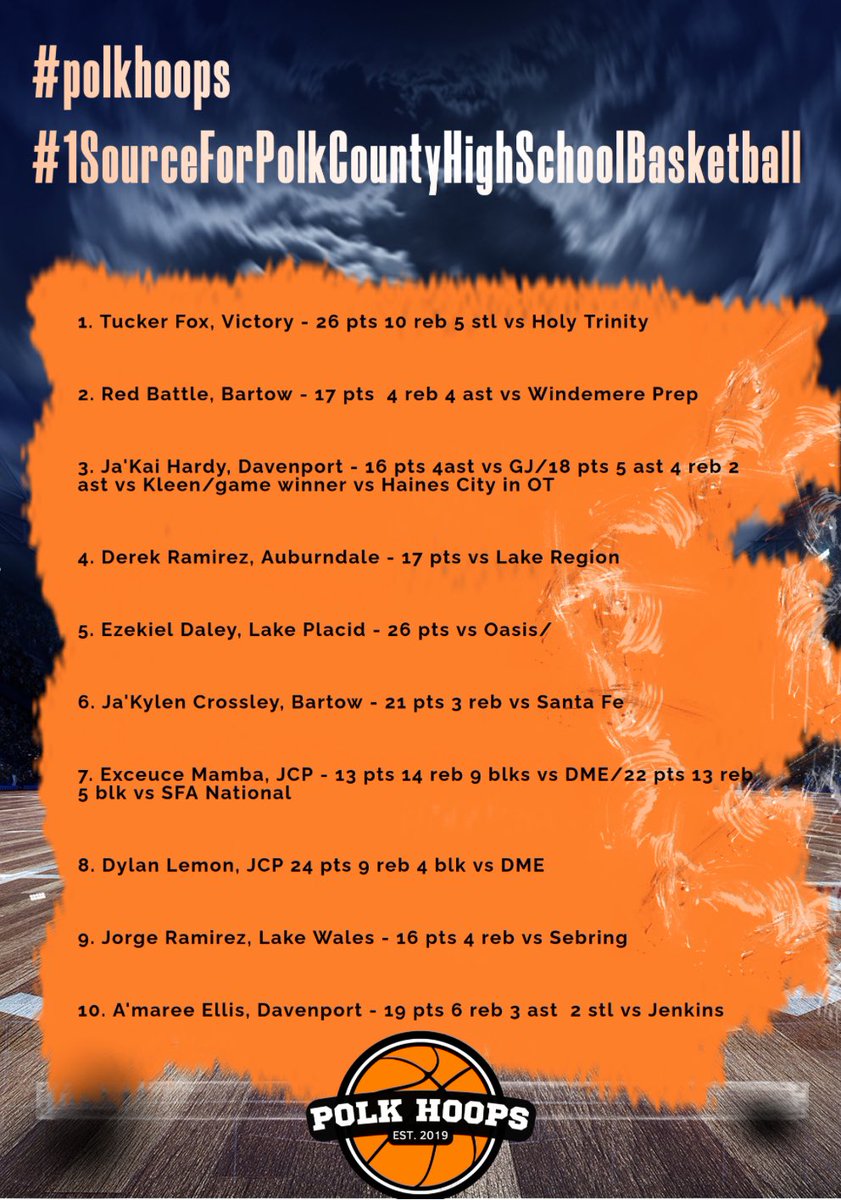 #polkhoops
#1SourceForPolkCountyHighSchoolBasketball

1. Tucker Fox, Victory - 26 pts 10 reb 5 stl vs Holy Trinity

2. Red Battle, Bartow - 17 pts 4 reb 4 ast vs Windemere Prep

3. Ja'Kai Hardy, Davenport - 16 pts 4ast vs GJ/18 pts 5 ast 4 reb 2 ast vs Kleen/game winner vs Haines City in OT

4. Derek Ramirez, Auburndale - 17 pts vs Lake Region

5. Ezekiel Daley, Lake Placid - 26 pts vs Oasis/

6. Ja'Kylen Crossley, Bartow - 21 pts 3 reb vs Santa Fe

7. Exceuce Mamba, JCP - 13 pts 14 reb 9 blks vs DME/22 pts 13 reb 5 blk vs SFA National

8. Dylan Lemon, JCP 24 pts 9 reb 4 blk vs DME

9. Jorge Ramirez, Lake Wales - 16 pts 4 reb vs Sebring

10. A'maree Ellis, Davenport - 19 pts 6 reb 3 ast 2 stl vs Jenkins

POLK HOOPS
EST. 2019